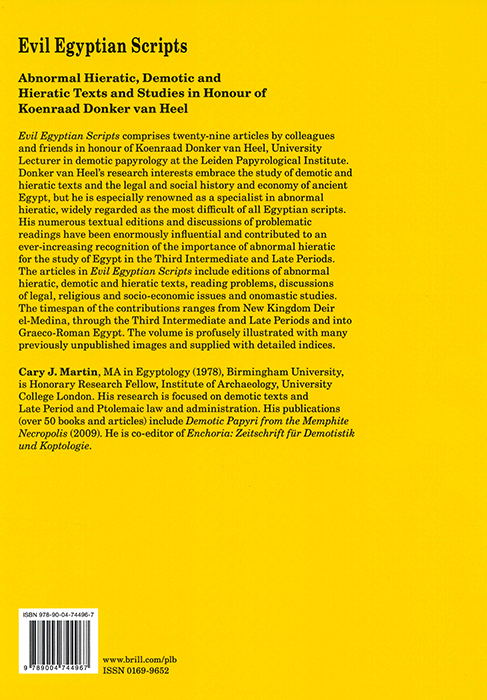 Evil Egyptian Scripts

Abnormal Hieratic, Demotic and Hieratic Texts and Studies in Honour of Koenraad Donker van Heel

Evil Egyptian Scripts comprises twenty-nine articles by colleagues and friends in honour of Koenraad Donker van Heel, University Lecturer in demotic papyrology at the Leiden Papyrological Institute. Donker van Heel's research interests embrace the study of demotic and hieratic texts and the legal and social history and economy of ancient Egypt, but he is especially renowned as a specialist in abnormal hieratic, widely regarded as the most difficult of all Egyptian scripts. His numerous textual editions and discussions of problematic readings have been enormously influential and contributed to an ever-increasing recognition of the importance of abnormal hieratic for the study of Egypt in the Third Intermediate and Late Periods. The articles in Evil Egyptian Scripts include editions of abnormal hieratic, demotic and hieratic texts, reading problems, discussions of legal, religious and socio-economic issues and onomastic studies. The timespan of the contributions ranges from New Kingdom Deir el-Medina, through the Third Intermediate and Late Periods and into Graeco-Roman Egypt. The volume is profusely illustrated with many previously unpublished images and supplied with detailed indices.

Cary J. Martin, MA in Egyptology (1978), Birmingham University, is Honorary Research Fellow, Institute of Archaeology, University College London. His research is focused on demotic texts and Late Period and Ptolemaic law and administration. His publications (over 50 books and articles) include Demotic Papyri from the Memphite Necropolis (2009). He is co-editor of Enchoria: Zeitschrift für Demotistik und Koptologie.

ISBN 978-90-04-74496-7

9 789004 744967

www.brill.com/plb
ISSN 0169-9652